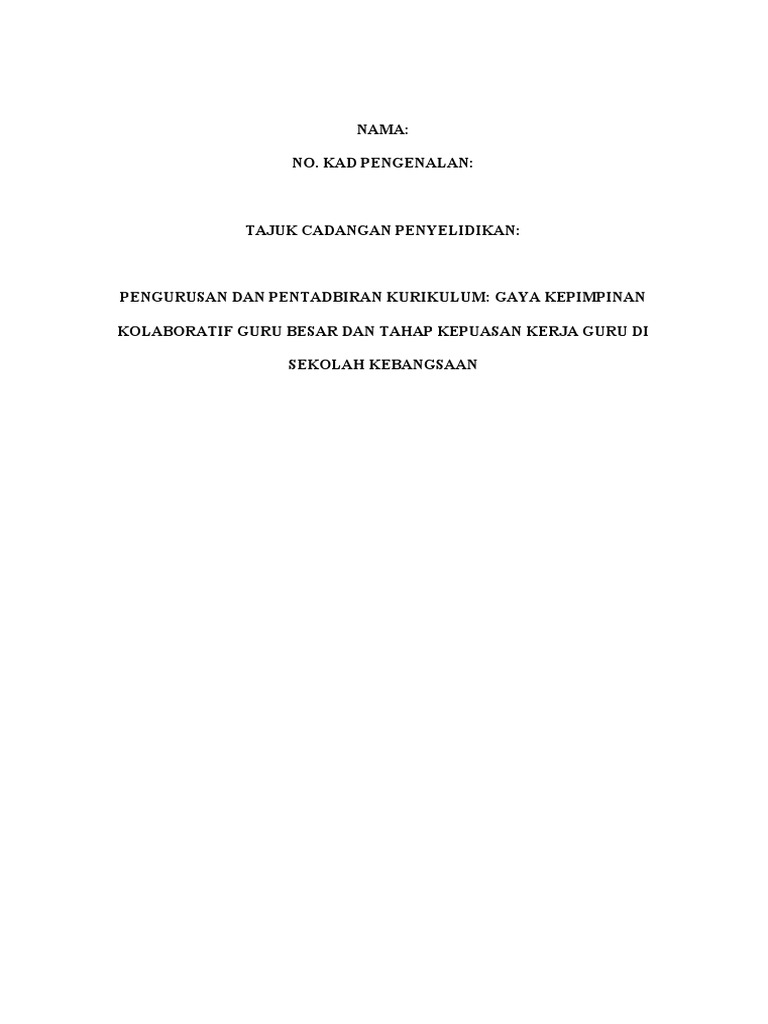 NAMA:

NO. KAD PENGENALAN:

TAJUK CADANGAN PENYELIDIKAN:

PENGURUSAN DAN PENTADBIRAN KURIKULUM: GAYA KEPIMPINAN KOLABORATIF GURU BESAR DAN TAHAP KEPUASAN KERJA GURU DI SEKOLAH KEBANGSAAN